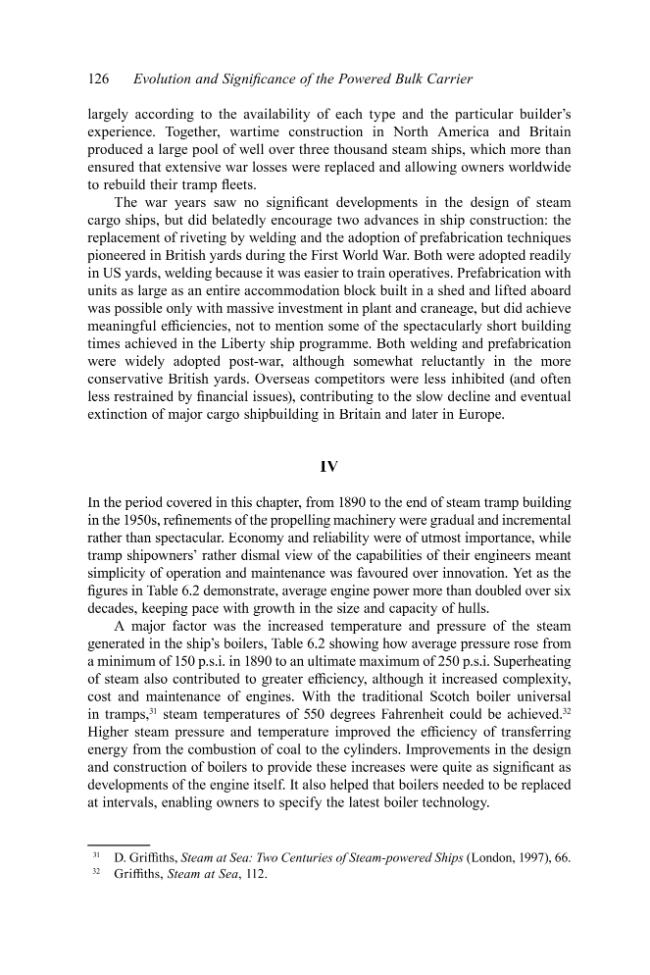 126 Evolution and Significance of the Powered Bulk Carrier

largely according to the availability of each type and the particular builder's experience. Together, wartime construction in North America and Britain produced a large pool of well over three thousand steam ships, which more than ensured that extensive war losses were replaced and allowing owners worldwide to rebuild their tramp fleets.

The war years saw no significant developments in the design of steam cargo ships, but did belatedly encourage two advances in ship construction: the replacement of riveting by welding and the adoption of prefabrication techniques pioneered in British yards during the First World War. Both were adopted readily in US yards, welding because it was easier to train operatives. Prefabrication with units as large as an entire accommodation block built in a shed and lifted aboard was possible only with massive investment in plant and craneage, but did achieve meaningful efficiencies, not to mention some of the spectacularly short building times achieved in the Liberty ship programme. Both welding and prefabrication were widely adopted post-war, although somewhat reluctantly in the more conservative British yards. Overseas competitors were less inhibited (and often less restrained by financial issues), contributing to the slow decline and eventual extinction of major cargo shipbuilding in Britain and later in Europe.

IV

In the period covered in this chapter, from 1890 to the end of steam tramp building in the 1950s, refinements of the propelling machinery were gradual and incremental rather than spectacular. Economy and reliability were of utmost importance, while tramp shipowners' rather dismal view of the capabilities of their engineers meant simplicity of operation and maintenance was favoured over innovation. Yet as the figures in Table 6.2 demonstrate, average engine power more than doubled over six decades, keeping pace with growth in the size and capacity of hulls.

A major factor was the increased temperature and pressure of the steam generated in the ship's boilers, Table 6.2 showing how average pressure rose from a minimum of 150 p.s.i. in 1890 to an ultimate maximum of 250 p.s.i. Superheating of steam also contributed to greater efficiency, although it increased complexity, cost and maintenance of engines. With the traditional Scotch boiler universal in tramps,$^{31}$ steam temperatures of 550 degrees Fahrenheit could be achieved.$^{32}$ Higher steam pressure and temperature improved the efficiency of transferring energy from the combustion of coal to the cylinders. Improvements in the design and construction of boilers to provide these increases were quite as significant as developments of the engine itself. It also helped that boilers needed to be replaced at intervals, enabling owners to specify the latest boiler technology.

$^{31}$ D. Griffiths, Steam at Sea: Two Centuries of Steam-powered Ships (London, 1997), 66.
$^{32}$ Griffiths, Steam at Sea, 112.